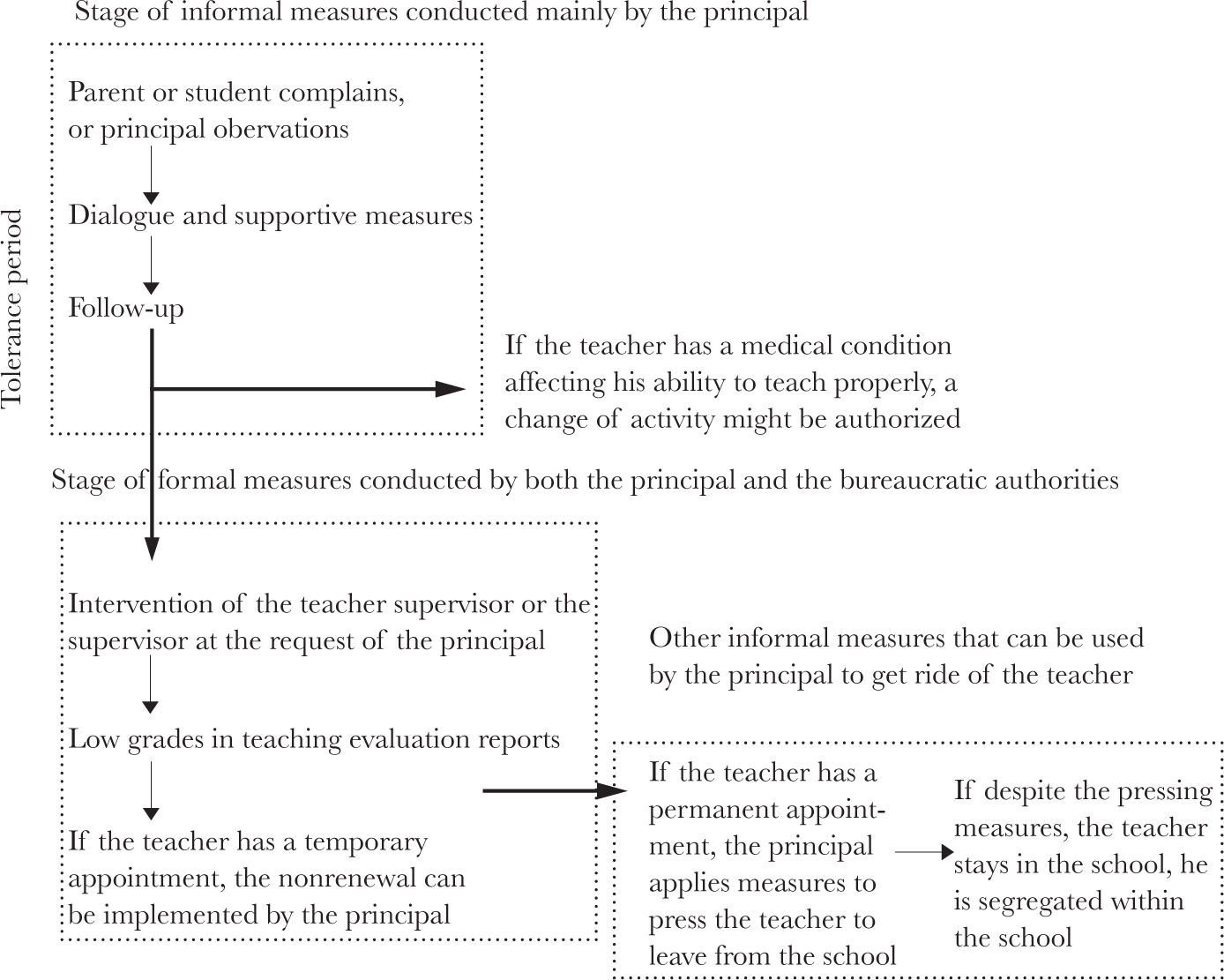 Stage of informal measures conducted mainly by the principal

Tolerance period

Parent or student complains, or principal obervations

Dialogue and supportive measures

Follow-up

If the teacher has a medical condition affecting his ability to teach properly, a change of activity might be authorized

Stage of formal measures conducted by both the principal and the bureaucratic authorities

Intervention of the teacher supervisor or the supervisor at the request of the principal

Low grades in teaching evaluation reports

If the teacher has a temporary appointment, the nonrenewal can be implemented by the principal

Other informal measures that can be used by the principal to get ride of the teacher

If the teacher has a permanent appointment, the principal applies measures to press the teacher to leave from the school

If despite the pressing measures, the teacher stays in the school, he is segregated within the school